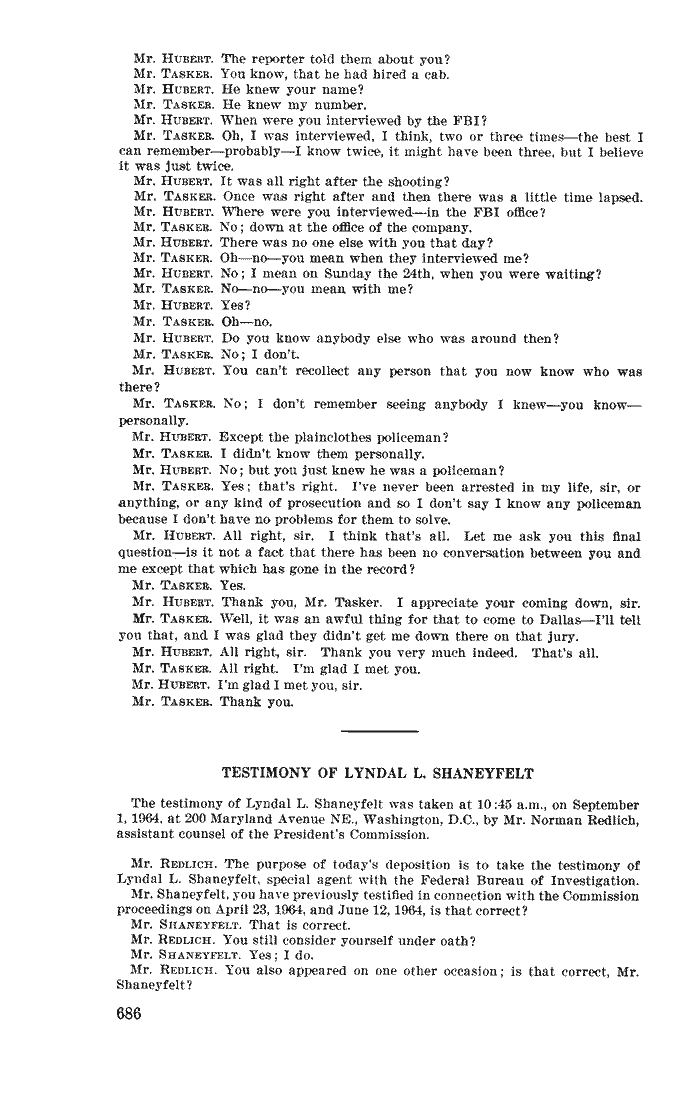 Mr. HUBERT. The reporter told them about you?
Mr. TASKER. You know, that he had hired a cab.
Mr. HUBERT. He knew your name?
Mr. TASKER. He knew my number.
Mr. HUBERT. When were you interviewed by the FBI?
Mr. TASKER. Oh, I was interviewed, I think, two or three times—the best I can remember—probably—I know twice, it might have been three, but I believe it was just twice.
Mr. HUBERT. It was all right after the shooting?
Mr. TASKER. Once was right after and then there was a little time lapsed.
Mr. HUBERT. Where were you interviewed—in the FBI office?
Mr. TASKER. No; down at the office of the company.
Mr. HUBERT. There was no one else with you that day?
Mr. TASKER. Oh—no—you mean when they interviewed me?
Mr. HUBERT. No; I mean on Sunday the 24th, when you were waiting?
Mr. TASKER. No—no—you mean with me?
Mr. HUBERT. Yes?
Mr. TASKER. Oh—no.
Mr. HUBERT. Do you know anybody else who was around then?
Mr. TASKER. No; I don't.
Mr. HUBERT. You can't recollect any person that you now know who was there?
Mr. TASKER. No; I don't remember seeing anybody I knew—you know—personally.
Mr. HUBERT. Except the plainclothes policeman?
Mr. TASKER. I didn't know them personally.
Mr. HUBERT. No; but you just knew he was a policeman?
Mr. TASKER. Yes; that's right. I've never been arrested in my life, sir, or anything, or any kind of prosecution and so I don't say I know any policeman because I don't have no problems for them to solve.
Mr. HUBERT. All right, sir. I think that's all. Let me ask you this final question—is it not a fact that there has been no conversation between you and me except that which has gone in the record?
Mr. TASKER. Yes.
Mr. HUBERT. Thank you, Mr. Tasker. I appreciate your coming down, sir.
Mr. TASKER. Well, it was an awful thing for that to come to Dallas—I'll tell you that, and I was glad they didn't get me down there on that jury.
Mr. HUBERT. All right, sir. Thank you very much indeed. That's all.
Mr. TASKER. All right. I'm glad I met you.
Mr. HUBERT. I'm glad I met you, sir.
Mr. TASKER. Thank you.

TESTIMONY OF LYNDAL L. SHANEYFELT

The testimony of Lyndal L. Shaneyfelt was taken at 10:45 a.m., on September 1, 1964, at 200 Maryland Avenue NE., Washington, D.C., by Mr. Norman Redlich, assistant counsel of the President's Commission.

Mr. REDLICH. The purpose of today's deposition is to take the testimony of Lyndal L. Shaneyfelt, special agent with the Federal Bureau of Investigation.
Mr. Shaneyfelt, you have previously testified in connection with the Commission proceedings on April 23, 1964, and June 12, 1964, is that correct?
Mr. SHANEYFELT. That is correct.
Mr. REDLICH. You still consider yourself under oath?
Mr. SHANEYFELT. Yes; I do.
Mr. REDLICH. You also appeared on one other occasion; is that correct, Mr. Shaneyfelt?

686